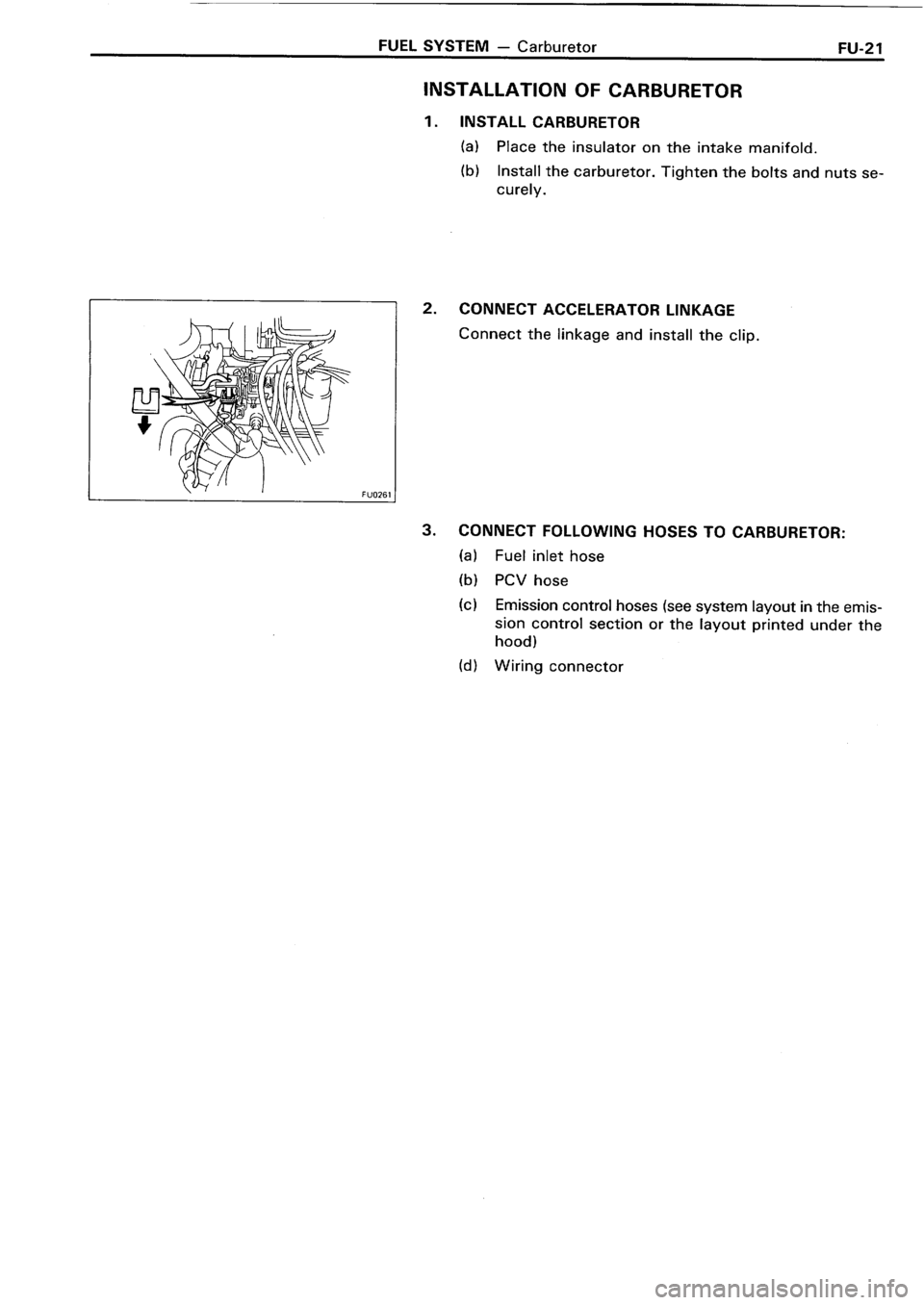 FUEL SYSTEM — Carburetor FU-21

INSTALLATION OF CARBURETOR

1. INSTALL CARBURETOR

(a) Place the insulator on the intake manifold.

(b) Install the carburetor. Tighten the bolts and nuts securely.

FU0261

2. CONNECT ACCELERATOR LINKAGE

Connect the linkage and install the clip.

3. CONNECT FOLLOWING HOSES TO CARBURETOR:

(a) Fuel inlet hose

(b) PCV hose

(c) Emission control hoses (see system layout in the emission control section or the layout printed under the hood)

(d) Wiring connector

carmanualsonline.info